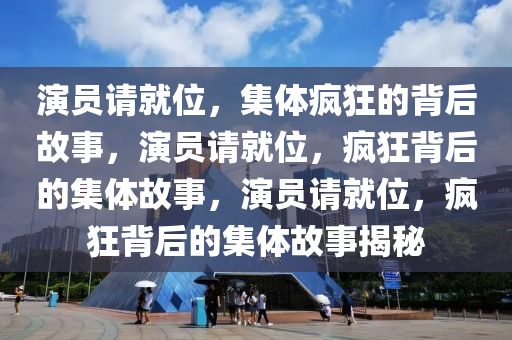 演员请就位，集体疯狂的背后故事，演员请就位，疯狂背后的集体故事，演员请就位，疯狂背后的集体故事揭秘